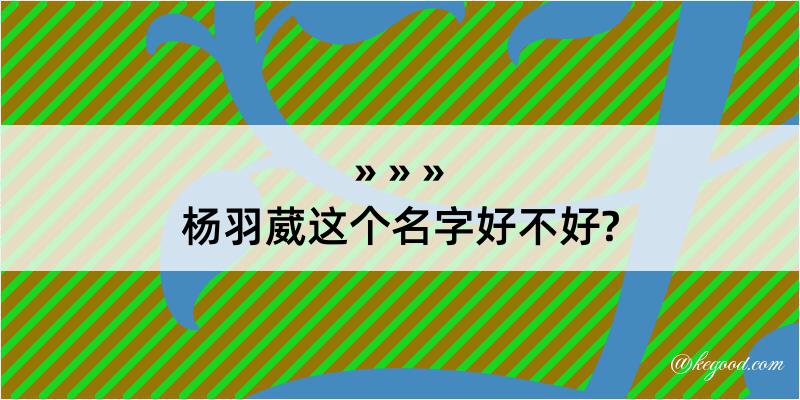 » » »
杨羽葳这个名字好不好?

@kegood.com